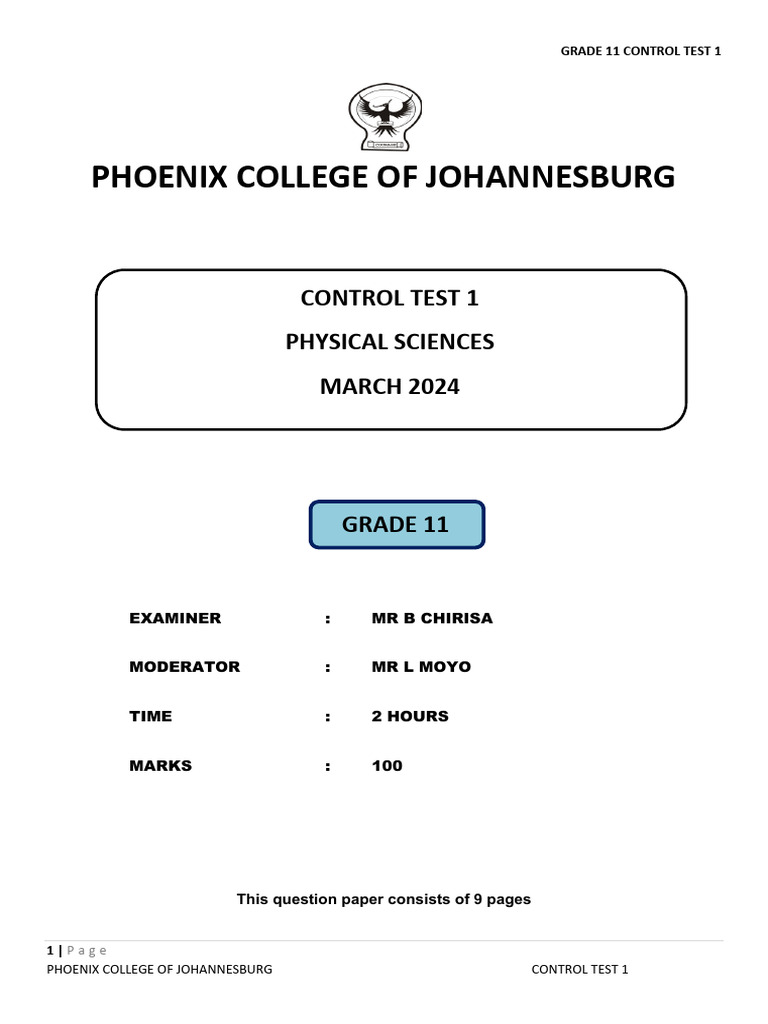 GRADE 11 CONTROL TEST 1

PHOENIX COLLEGE OF JOHANNESBURG

CONTROL TEST 1

PHYSICAL SCIENCES

MARCH 2024

GRADE 11

EXAMINER : MR B CHIRISA

MODERATOR : MR L MOYO

TIME : 2 HOURS

MARKS : 100

This question paper consists of 9 pages

1 | P a g e

PHOENIX COLLEGE OF JOHANNESBURG CONTROL TEST 1